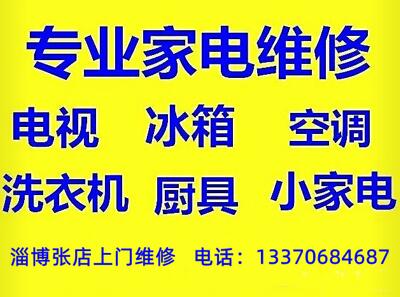 专业家电维修

电视 冰箱 空调

洗衣机 厨具 小家电

淄博张店上门维修 电话：13370684687